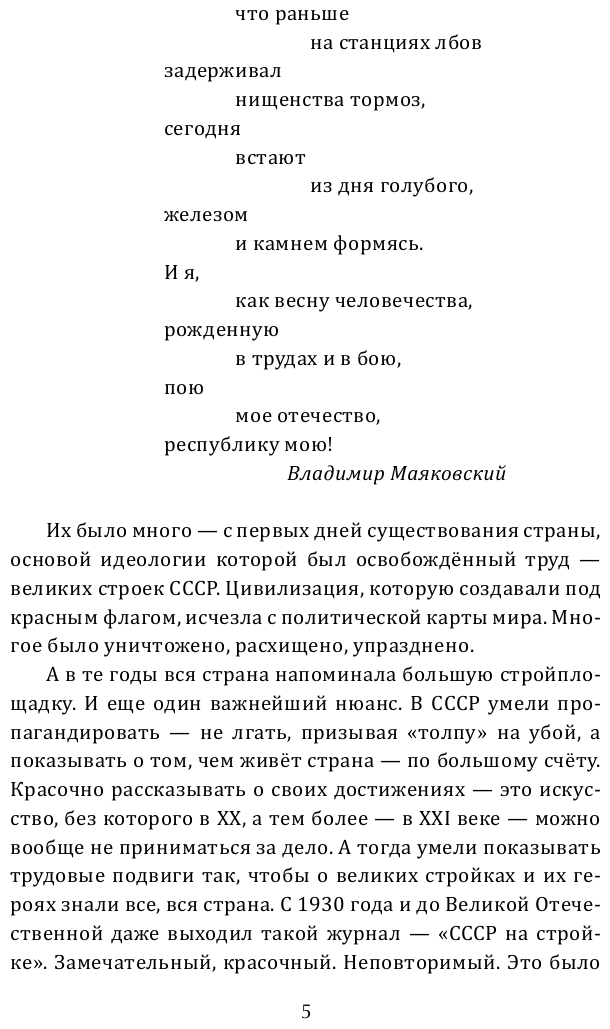 что раньше
на станциях лбов
задерживал
нищенства тормоз,
сегодня
встают
из дня голубого,
железом
и камнем формясь.
И я,
как весну человечества,
рожденную
в трудах и в бою,
пою
мое отечество,
республику мою!
Владимир Маяковский

Их было много — с первых дней существования страны, основой идеологии которой был освобождённый труд — великих строек СССР. Цивилизация, которую создавали под красным флагом, исчезла с политической карты мира. Многое было уничтожено, расхищено, упразднено.

А в те годы вся страна напоминала большую стройплощадку. И еще один важнейший нюанс. В СССР умели пропагандировать — не лгать, призывая «толпу» на убой, а показывать о том, чем живёт страна — по большому счёту. Красочно рассказывать о своих достижениях — это искусство, без которого в XX, а тем более — в XXI веке — можно вообще не приниматься за дело. А тогда умели показывать трудовые подвиги так, чтобы о великих стройках и их героях знали все, вся страна. С 1930 года и до Великой Отечественной даже выходил такой журнал — «СССР на стройке». Замечательный, красочный. Неповторимый. Это было

5